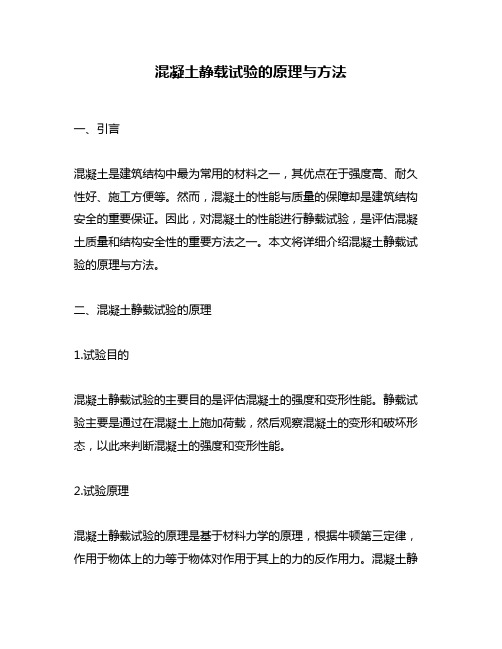 混凝土静载试验的原理与方法

一、引言

混凝土是建筑结构中最为常用的材料之一，其优点在于强度高、耐久性好、施工方便等。然而，混凝土的性能与质量的保障却是建筑结构安全的重要保证。因此，对混凝土的性能进行静载试验，是评估混凝土质量和结构安全性的重要方法之一。本文将详细介绍混凝土静载试验的原理与方法。

二、混凝土静载试验的原理

1.试验目的

混凝土静载试验的主要目的是评估混凝土的强度和变形性能。静载试验主要是通过在混凝土上施加荷载，然后观察混凝土的变形和破坏形态，以此来判断混凝土的强度和变形性能。

2.试验原理

混凝土静载试验的原理是基于材料力学的原理，根据牛顿第三定律，作用于物体上的力等于物体对作用于其上的力的反作用力。混凝土静